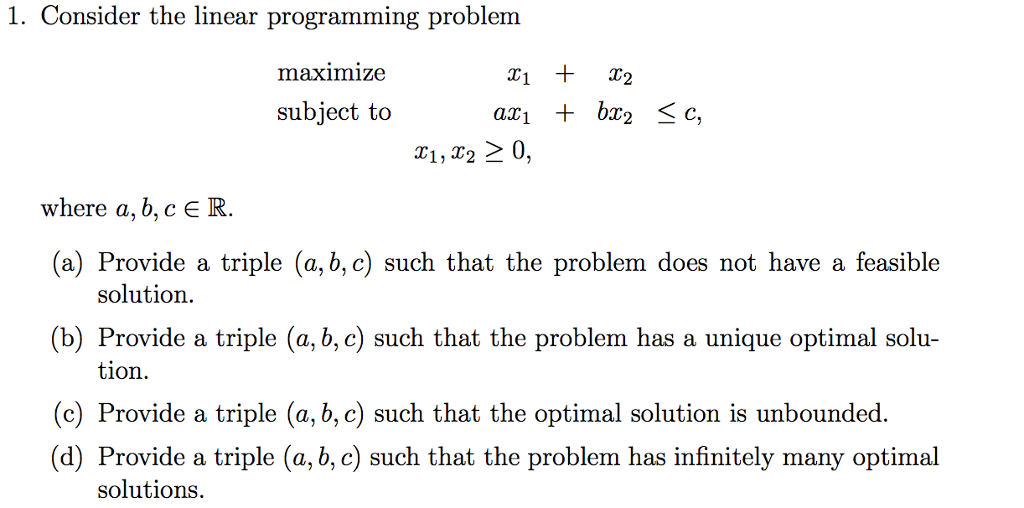 1. Consider the linear programming problem

maximize $x_1 + x_2$
subject to $ax_1 + bx_2 \leq c,$
$x_1, x_2 \geq 0,$

where $a, b, c \in \mathbb{R}$.

(a) Provide a triple $(a, b, c)$ such that the problem does not have a feasible solution.

(b) Provide a triple $(a, b, c)$ such that the problem has a unique optimal solution.

(c) Provide a triple $(a, b, c)$ such that the optimal solution is unbounded.

(d) Provide a triple $(a, b, c)$ such that the problem has infinitely many optimal solutions.